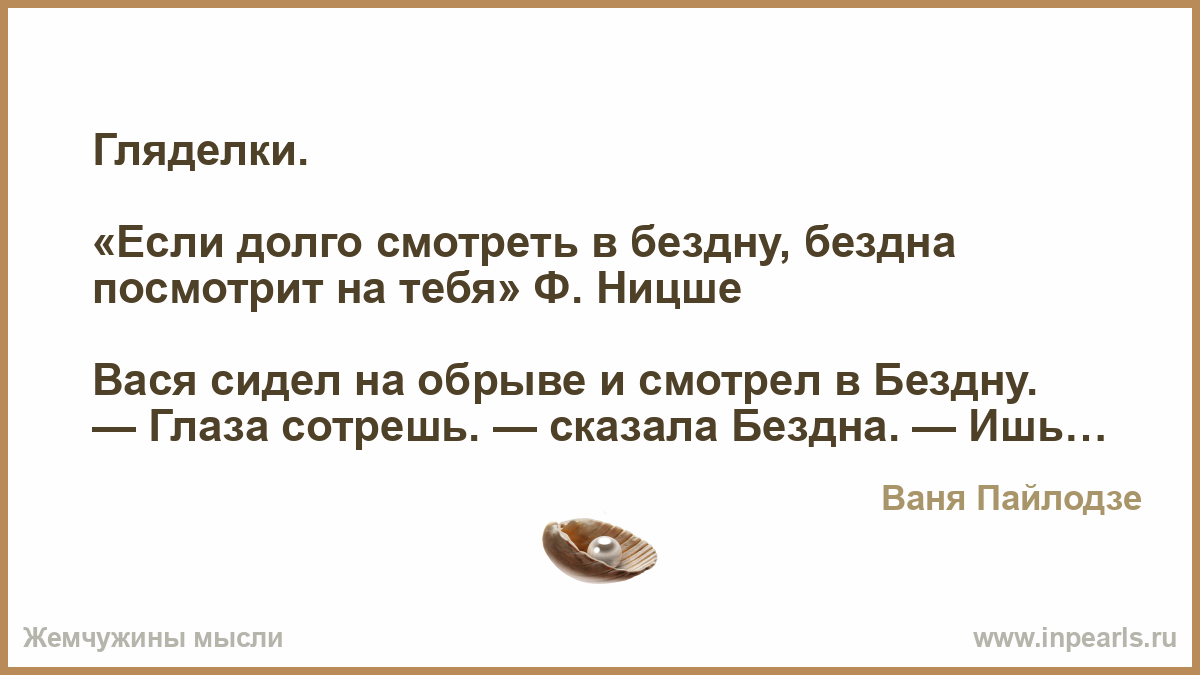 Гляделки.

«Если долго смотреть в бездну, бездна посмотрит на тебя» Ф. Ницше

Вася сидел на обрыве и смотрел в Бездну.
— Глаза сотрешь. — сказала Бездна. — Ишь…

Ваня Пайлодзе

Жемчужины мысли

www.inpearls.ru